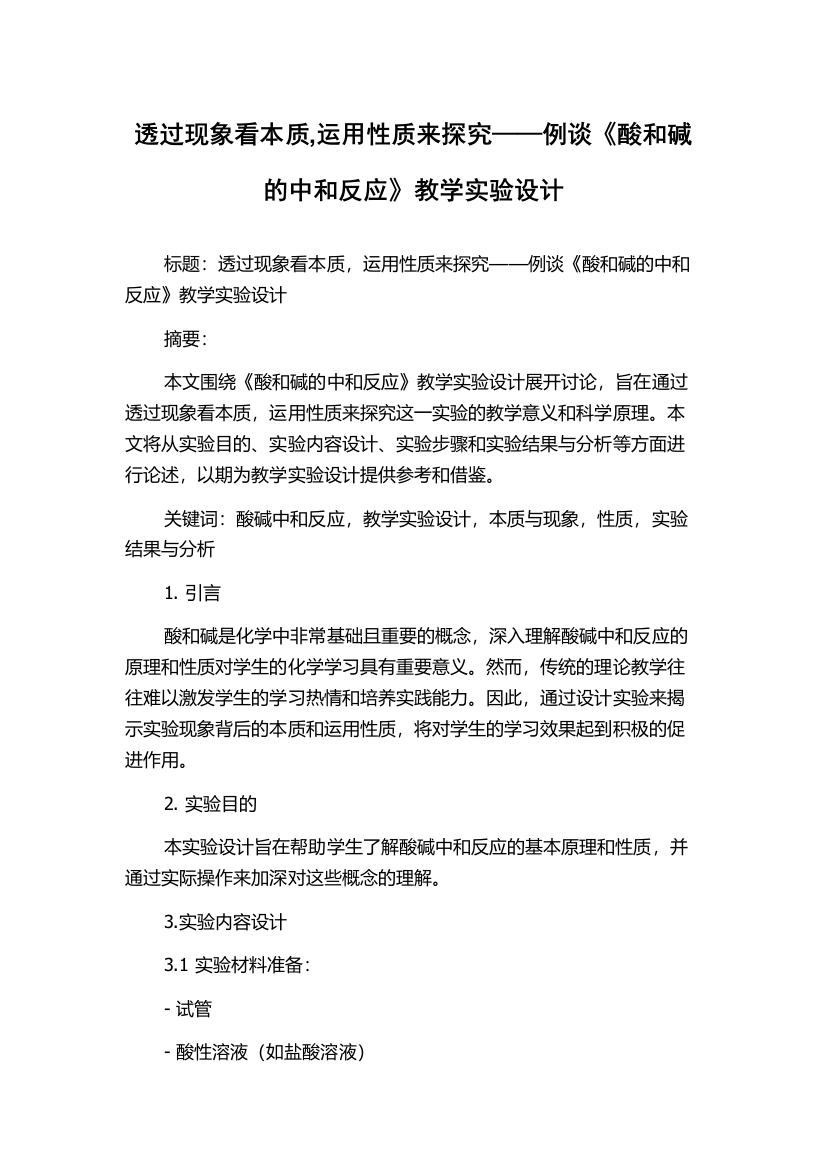 透过现象看本质,运用性质来探究——例谈《酸和碱的中和反应》教学实验设计

标题：透过现象看本质，运用性质来探究——例谈《酸和碱的中和反应》教学实验设计

摘要：

本文围绕《酸和碱的中和反应》教学实验设计展开讨论，旨在通过透过现象看本质，运用性质来探究这一实验的教学意义和科学原理。本文将从实验目的、实验内容设计、实验步骤和实验结果与分析等方面进行论述，以期为教学实验设计提供参考和借鉴。

关键词：酸碱中和反应，教学实验设计，本质与现象，性质，实验结果与分析

1. 引言

酸和碱是化学中非常基础且重要的概念，深入理解酸碱中和反应的原理和性质对学生的化学学习具有重要意义。然而，传统的理论教学往往难以激发学生的学习热情和培养实践能力。因此，通过设计实验来揭示实验现象背后的本质和运用性质，将对学生的学习效果起到积极的促进作用。

2. 实验目的

本实验设计旨在帮助学生了解酸碱中和反应的基本原理和性质，并通过实际操作来加深对这些概念的理解。

3.实验内容设计

3.1 实验材料准备：

- 试管

- 酸性溶液（如盐酸溶液）